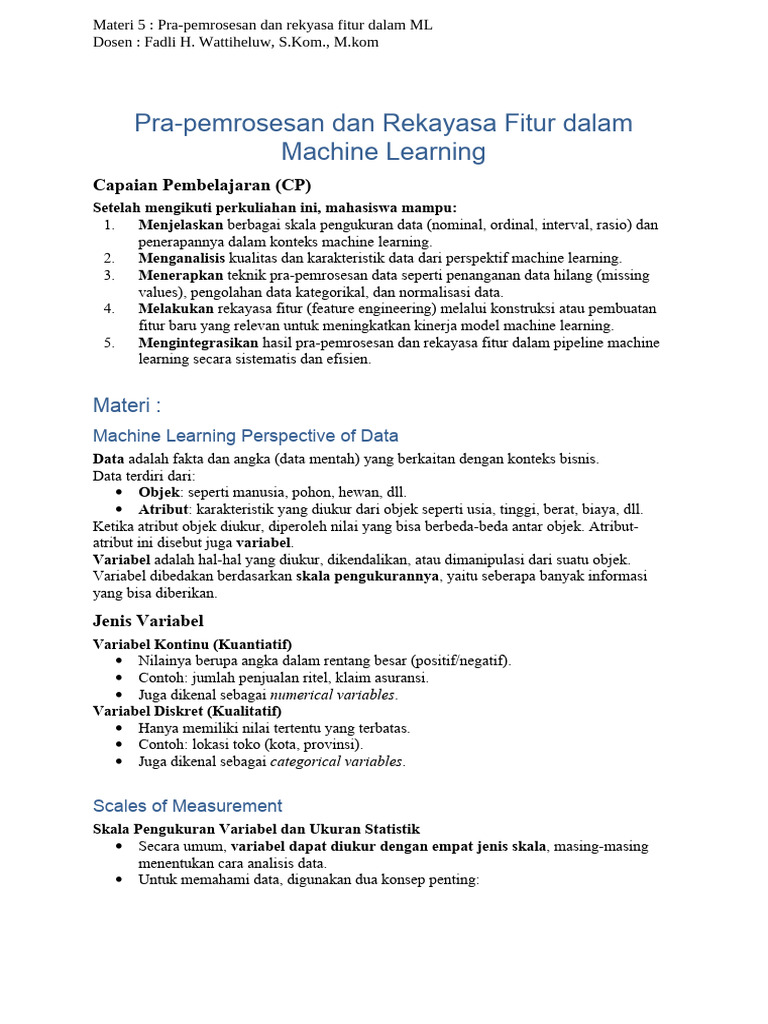 Materi 5 : Pra-pemrosesan dan rekyasa fitur dalam ML
Dosen : Fadli H. Wattiheluw, S.Kom., M.kom

Pra-pemrosesan dan Rekayasa Fitur dalam Machine Learning

Capaian Pembelajaran (CP)

Setelah mengikuti perkuliahan ini, mahasiswa mampu:
1. Menjelaskan berbagai skala pengukuran data (nominal, ordinal, interval, rasio) dan penerapannya dalam konteks machine learning.
2. Menganalisis kualitas dan karakteristik data dari perspektif machine learning.
3. Menerapkan teknik pra-pemrosesan data seperti penanganan data hilang (missing values), pengolahan data kategorikal, dan normalisasi data.
4. Melakukan rekayasa fitur (feature engineering) melalui konstruksi atau pembuatan fitur baru yang relevan untuk meningkatkan kinerja model machine learning.
5. Mengintegrasikan hasil pra-pemrosesan dan rekayasa fitur dalam pipeline machine learning secara sistematis dan efisien.

Materi :

Machine Learning Perspective of Data

Data adalah fakta dan angka (data mentah) yang berkaitan dengan konteks bisnis.
Data terdiri dari:
• Objek: seperti manusia, pohon, hewan, dll.
• Atribut: karakteristik yang diukur dari objek seperti usia, tinggi, berat, biaya, dll.
Ketika atribut objek diukur, diperoleh nilai yang bisa berbeda-beda antar objek. Atribut-atribut ini disebut juga variabel.
Variabel adalah hal-hal yang diukur, dikendalikan, atau dimanipulasi dari suatu objek. Variabel dibedakan berdasarkan skala pengukurannya, yaitu seberapa banyak informasi yang bisa diberikan.

Jenis Variabel

Variabel Kontinu (Kuantiatif)
• Nilainya berupa angka dalam rentang besar (positif/negatif).
• Contoh: jumlah penjualan ritel, klaim asuransi.
• Juga dikenal sebagai numerical variables.
Variabel Diskret (Kualitatif)
• Hanya memiliki nilai tertentu yang terbatas.
• Contoh: lokasi toko (kota, provinsi).
• Juga dikenal sebagai categorical variables.

Scales of Measurement

Skala Pengukuran Variabel dan Ukuran Statistik
• Secara umum, variabel dapat diukur dengan empat jenis skala, masing-masing menentukan cara analisis data.
• Untuk memahami data, digunakan dua konsep penting: